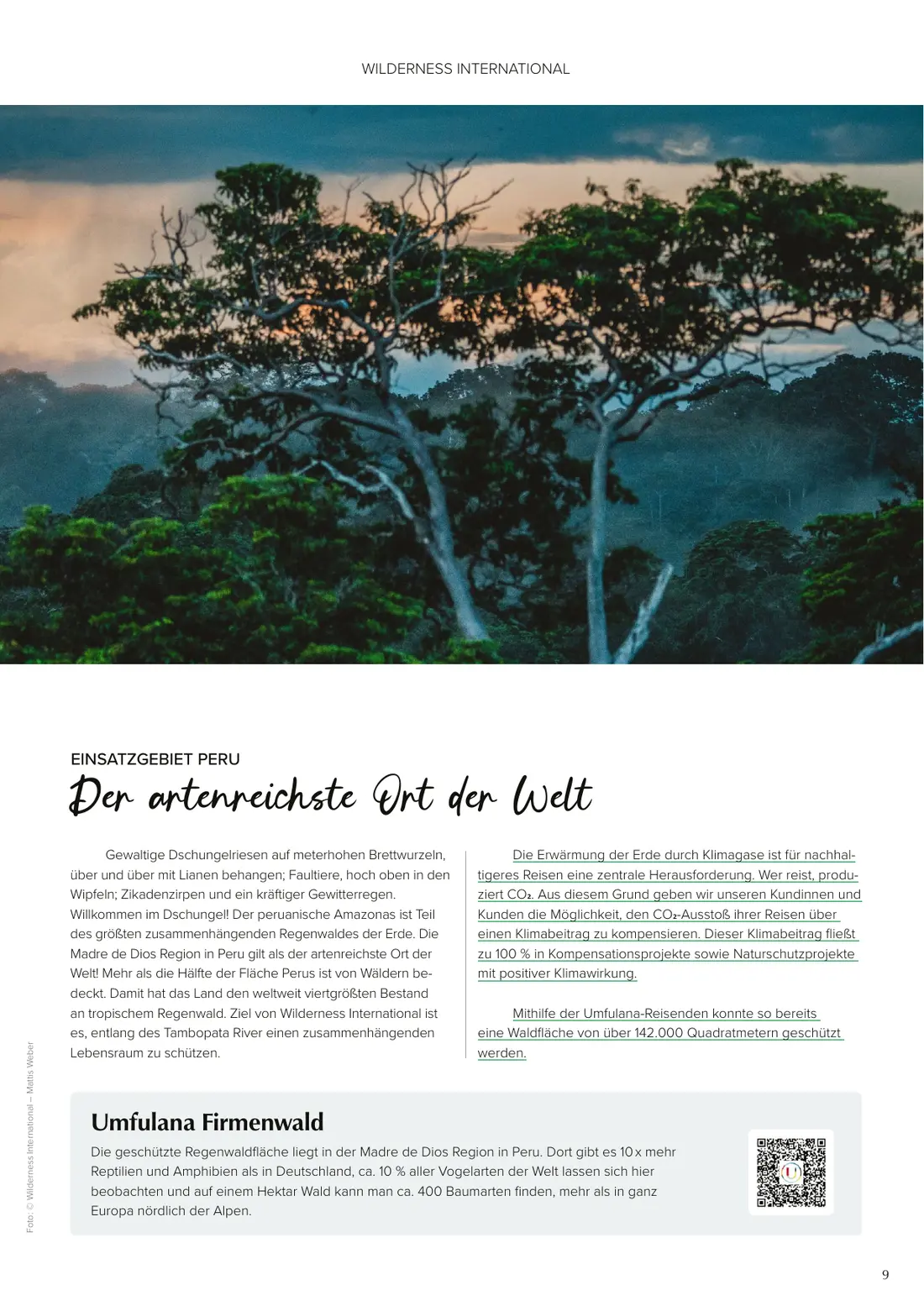 WILDERNESS INTERNATIONAL

EINSATZGEBIET PERU

Der artenreichste Ort der Welt

Gewaltige Dschungelriesen auf meterhohen Brettwurzeln, über und über mit Lianen behangen; Faultiere, hoch oben in den Wipfeln; Zikadenzirpen und ein kräftiger Gewitterregen. Willkommen im Dschungel! Der peruanische Amazonas ist Teil des größten zusammenhängenden Regenwaldes der Erde. Die Madre de Dios Region in Peru gilt als der artenreichste Ort der Welt! Mehr als die Hälfte der Fläche Perus ist von Wäldern bedeckt. Damit hat das Land den weltweit viertgrößten Bestand an tropischem Regenwald. Ziel von Wilderness International ist es, entlang des Tambopata River einen zusammenhängenden Lebensraum zu schützen.

Die Erwärmung der Erde durch Klimagase ist für nachhaltigeres Reisen eine zentrale Herausforderung. Wer reist, produziert $CO_2$. Aus diesem Grund geben wir unseren Kundinnen und Kunden die Möglichkeit, den $CO_2$-Ausstoß ihrer Reisen über einen Klimabeitrag zu kompensieren. Dieser Klimabeitrag fließt zu 100 % in Kompensationsprojekte sowie Naturschutzprojekte mit positiver Klimawirkung.

Mithilfe der Umfulana-Reisenden konnte so bereits eine Waldfläche von über 142.000 Quadratmetern geschützt werden.

Umfulana Firmenwald

Die geschützte Regenwaldfläche liegt in der Madre de Dios Region in Peru. Dort gibt es 10 x mehr Reptilien und Amphibien als in Deutschland, ca. 10 % aller Vogelarten der Welt lassen sich hier beobachten und auf einem Hektar Wald kann man ca. 400 Baumarten finden, mehr als in ganz Europa nördlich der Alpen.

Foto: © Wilderness International – Mattis Weber

9